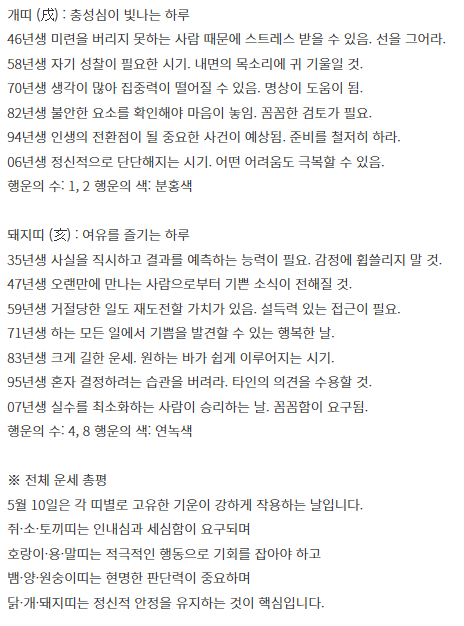 개띠 (戌) : 충성심이 빛나는 하루
46년생 미련을 버리지 못하는 사람 때문에 스트레스 받을 수 있음. 선을 그어라.
58년생 자기 성찰이 필요한 시기. 내면의 목소리에 귀 기울일 것.
70년생 생각이 많아 집중력이 떨어질 수 있음. 명상이 도움이 됨.
82년생 불안한 요소를 확인해야 마음이 놓임. 꼼꼼한 검토가 필요.
94년생 인생의 전환점이 될 중요한 사건이 예상됨. 준비를 철저히 하라.
06년생 정신적으로 단단해지는 시기. 어떤 어려움도 극복할 수 있음.
행운의 수: 1, 2 행운의 색: 분홍색

돼지띠 (亥) : 여유를 즐기는 하루
35년생 사실을 직시하고 결과를 예측하는 능력이 필요. 감정에 휩쓸리지 말 것.
47년생 오랜만에 만나는 사람으로부터 기쁜 소식이 전해질 것.
59년생 거절당한 일도 재도전할 가치가 있음. 설득력 있는 접근이 필요.
71년생 하는 모든 일에서 기쁨을 발견할 수 있는 행복한 날.
83년생 크게 길한 운세. 원하는 바가 쉽게 이루어지는 시기.
95년생 혼자 결정하려는 습관을 버려라. 타인의 의견을 수용할 것.
07년생 실수를 최소화하는 사람이 승리하는 날. 꼼꼼함이 요구됨.
행운의 수: 4, 8 행운의 색: 연녹색

※ 전체 운세 총평
5월 10일은 각 띠별로 고유한 기운이 강하게 작용하는 날입니다.
쥐·소·토끼띠는 인내심과 세심함이 요구되며
호랑이·용·말띠는 적극적인 행동으로 기회를 잡아야 하고
뱀·양·원숭이띠는 현명한 판단력이 중요하며
닭·개·돼지띠는 정신적 안정을 유지하는 것이 핵심입니다.